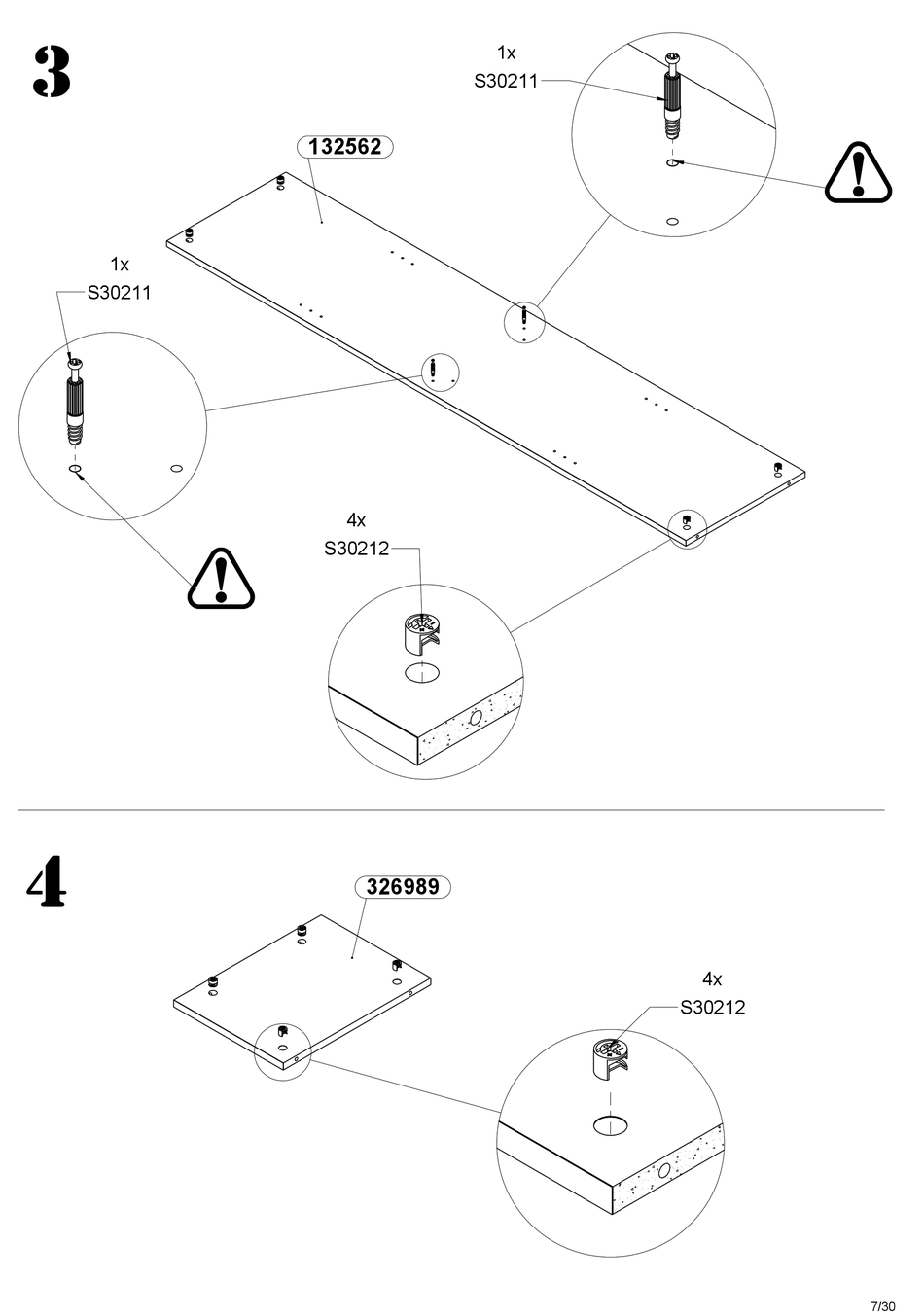 3

1x
S30211

132562

1x
S30211

4x
S30212

4

326989

4x
S30212

7/30